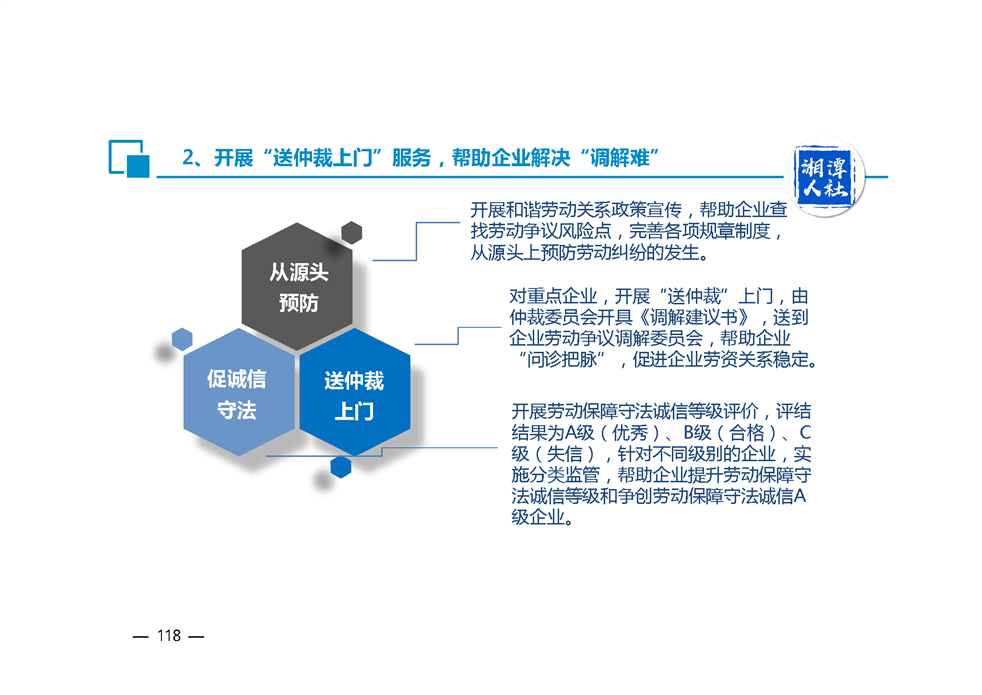 2、开展“送仲裁上门”服务，帮助企业解决“调解难”

湘潭人社

从源头预防

促诚信守法

送仲裁上门

开展和谐劳动关系政策宣传，帮助企业查找劳动争议风险点，完善各项规章制度，从源头上预防劳动纠纷的发生。

对重点企业，开展“送仲裁”上门，由仲裁委员会开具《调解建议书》，送到企业劳动争议调解委员会，帮助企业“问诊把脉”，促进企业劳资关系稳定。

开展劳动保障守法诚信等级评价，评结结果为A级（优秀）、B级（合格）、C级（失信），针对不同级别的企业，实施分类监管，帮助企业提升劳动保障守法诚信等级和争创劳动保障守法诚信A级企业。

— 118 —